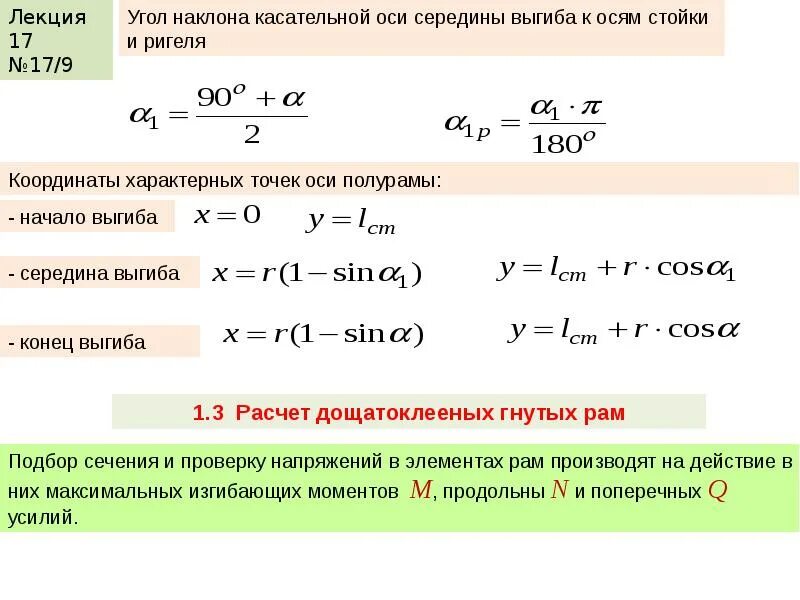 Лекция 17 №17/9

Угол наклона касательной оси середины выгиба к осям стойки и ригеля

$\alpha_1 = \frac{90^o + \alpha}{2}$ $\alpha_{1p} = \frac{\alpha_1 \cdot \pi}{180^o}$

Координаты характерных точек оси полурамы:

- начало выгиба $x = 0$ $y = l_{cm}$

- середина выгиба $x = r(1 - \sin\alpha_1)$ $y = l_{cm} + r \cdot \cos\alpha_1$

- конец выгиба $x = r(1 - \sin\alpha)$ $y = l_{cm} + r \cdot \cos\alpha$

1.3 Расчет дощатоклееных гнутых рам

Подбор сечения и проверку напряжений в элементах рам производят на действие в них максимальных изгибающих моментов $M$, продольны $N$ и поперечных $Q$ усилий.